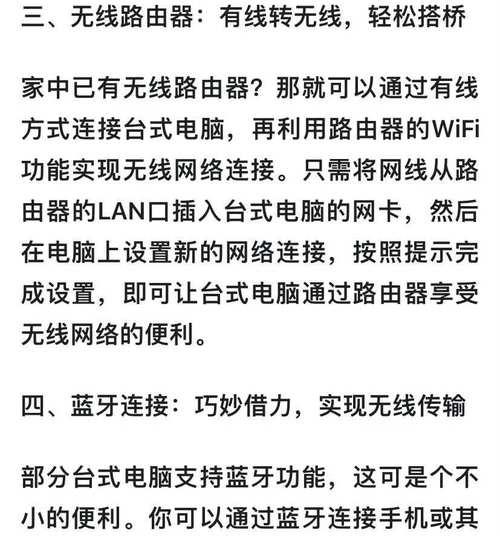 三、无线路由器：有线转无线，轻松搭桥

家中已有无线路由器？那就可以通过有线方式连接台式电脑，再利用路由器的WiFi功能实现无线网络连接。只需将网线从路由器的LAN口插入台式电脑的网卡，然后在电脑上设置新的网络连接，按照提示完成设置，即可让台式电脑通过路由器享受无线网络的便利。

四、蓝牙连接：巧妙借力，实现无线传输

部分台式电脑支持蓝牙功能，这可是个不小的便利。你可以通过蓝牙连接手机或其